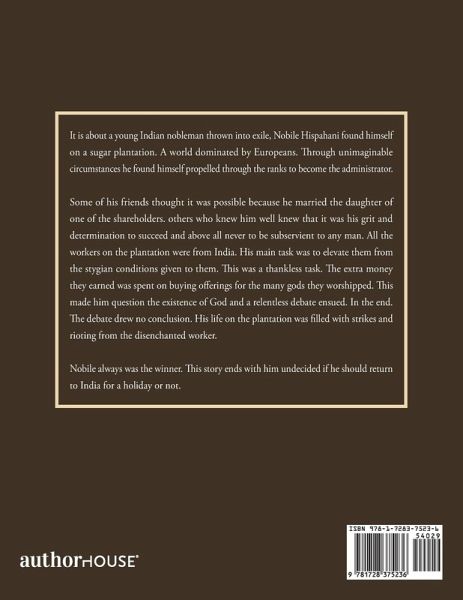 It is about a young Indian nobleman thrown into exile, Nobile Hispahani found himself on a sugar plantation. A world dominated by Europeans. Through unimaginable circumstances he found himself propelled through the ranks to become the administrator.

Some of his friends thought it was possible because he married the daughter of one of the shareholders. others who knew him well knew that it was his grit and determination to succeed and above all never to be subservient to any man. All the workers on the plantation were from India. His main task was to elevate them from the stygian conditions given to them. This was a thankless task. The extra money they earned was spent on buying offerings for the many gods they worshipped. This made him question the existence of God and a relentless debate ensued. In the end. The debate drew no conclusion. His life on the plantation was filled with strikes and rioting from the disenchanted worker.

Nobile always was the winner. This story ends with him undecided if he should return to India for a holiday or not.

authorHOUSE®

ISBN 978-1-7283-7523-6
54029
9 781728 375236